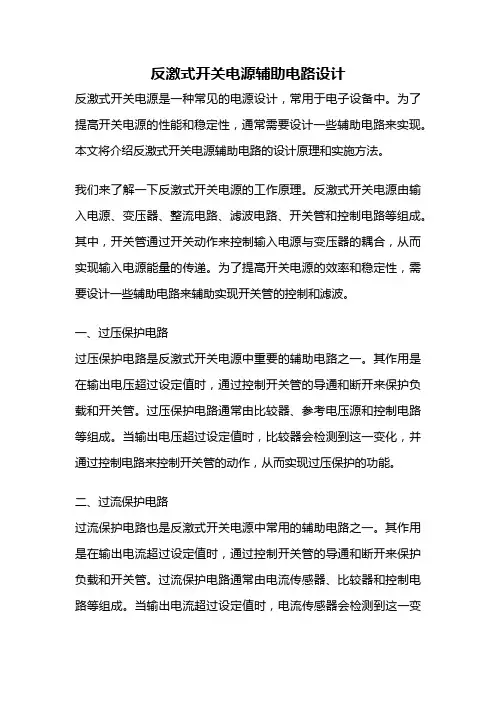 反激式开关电源辅助电路设计

反激式开关电源是一种常见的电源设计，常用于电子设备中。为了提高开关电源的性能和稳定性，通常需要设计一些辅助电路来实现。本文将介绍反激式开关电源辅助电路的设计原理和实施方法。

我们来了解一下反激式开关电源的工作原理。反激式开关电源由输入电源、变压器、整流电路、滤波电路、开关管和控制电路等组成。其中，开关管通过开关动作来控制输入电源与变压器的耦合，从而实现输入电源能量的传递。为了提高开关电源的效率和稳定性，需要设计一些辅助电路来辅助实现开关管的控制和滤波。

一、过压保护电路

过压保护电路是反激式开关电源中重要的辅助电路之一。其作用是在输出电压超过设定值时，通过控制开关管的导通和断开来保护负载和开关管。过压保护电路通常由比较器、参考电压源和控制电路等组成。当输出电压超过设定值时，比较器会检测到这一变化，并通过控制电路来控制开关管的动作，从而实现过压保护的功能。

二、过流保护电路

过流保护电路也是反激式开关电源中常用的辅助电路之一。其作用是在输出电流超过设定值时，通过控制开关管的导通和断开来保护负载和开关管。过流保护电路通常由电流传感器、比较器和控制电路等组成。当输出电流超过设定值时，电流传感器会检测到这一变